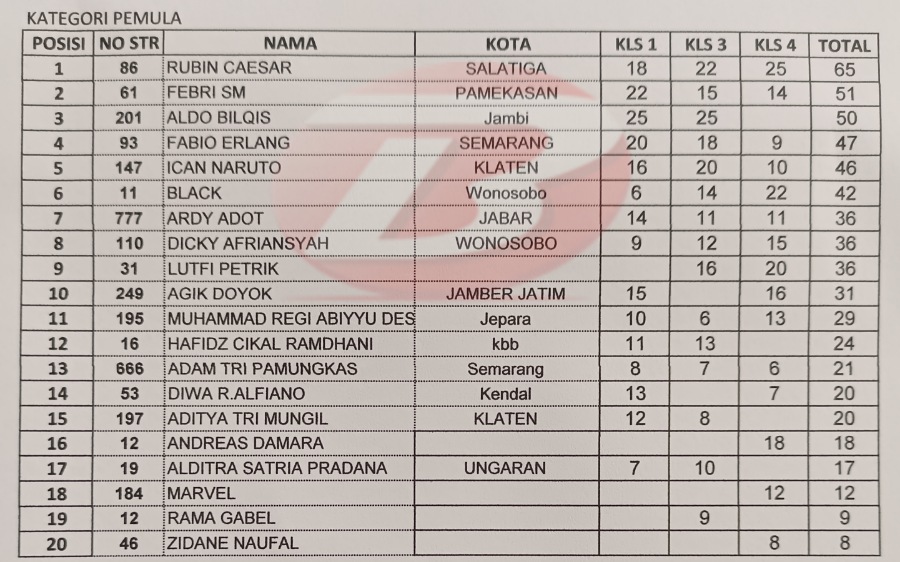 KATEGORI PEMULA

| POSISI | NO STR | NAMA | KOTA | KLS 1 | KLS 3 | KLS 4 | TOTAL |
|---|---|---|---|---|---|---|---|
| 1 | 86 | RUBIN CAESAR | SALATIGA | 18 | 22 | 25 | 65 |
| 2 | 61 | FEBRI SM | PAMEKASAN | 22 | 15 | 14 | 51 |
| 3 | 201 | ALDO BILQIS | Jambi | 25 | 25 | | 50 |
| 4 | 93 | FABIO ERLANG | SEMARANG | 20 | 18 | 9 | 47 |
| 5 | 147 | ICAN NARUTO | KLATEN | 16 | 20 | 10 | 46 |
| 6 | 11 | BLACK | Wonosobo | 6 | 14 | 22 | 42 |
| 7 | 777 | ARDY ADOT | JABAR | 14 | 11 | 11 | 36 |
| 8 | 110 | DICKY AFRIANSYAH | WONOSOBO | 9 | 12 | 15 | 36 |
| 9 | 31 | LUTFI PETRIK | | | 16 | 20 | 36 |
| 10 | 249 | AGIK DOYOK | JAMBER JATIM | 15 | | 16 | 31 |
| 11 | 195 | MUHAMMAD REGI ABIYYU DES | Jepara | 10 | 6 | 13 | 29 |
| 12 | 16 | HAFIDZ CIKAL RAMDHANI | kbb | 11 | 13 | | 24 |
| 13 | 666 | ADAM TRI PAMUNGKAS | Semarang | 8 | 7 | 6 | 21 |
| 14 | 53 | DIWA R.ALFIANO | Kendal | 13 | | 7 | 20 |
| 15 | 197 | ADITYA TRI MUNGIL | KLATEN | 12 | 8 | | 20 |
| 16 | 12 | ANDREAS DAMARA | | | | 18 | 18 |
| 17 | 19 | ALDITRA SATRIA PRADANA | UNGARAN | 7 | 10 | | 17 |
| 18 | 184 | MARVEL | | | | 12 | 12 |
| 19 | 12 | RAMA GABEL | | | 9 | | 9 |
| 20 | 46 | ZIDANE NAUFAL | | | | 8 | 8 |